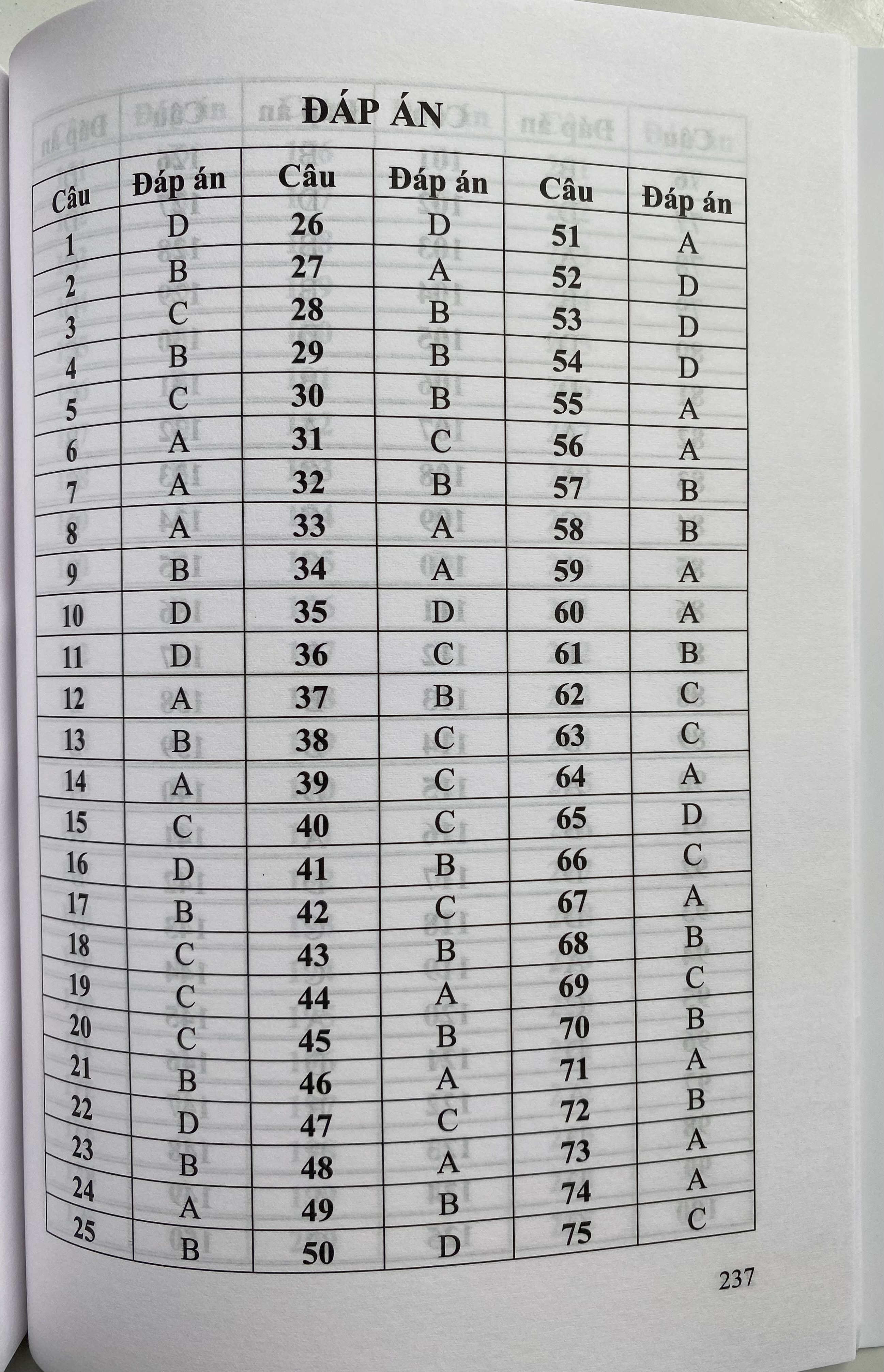 ĐÁP ÁN

| Câu | Đáp án | Câu | Đáp án | Câu | Đáp án |
|---|---|---|---|---|---|
| 1 | D | 26 | D | 51 | A |
| 2 | B | 27 | A | 52 | D |
| 3 | C | 28 | B | 53 | D |
| 4 | B | 29 | B | 54 | D |
| 5 | C | 30 | B | 55 | A |
| 6 | A | 31 | C | 56 | A |
| 7 | A | 32 | B | 57 | B |
| 8 | A | 33 | A | 58 | B |
| 9 | B | 34 | A | 59 | A |
| 10 | D | 35 | D | 60 | A |
| 11 | D | 36 | C | 61 | B |
| 12 | A | 37 | B | 62 | C |
| 13 | B | 38 | C | 63 | C |
| 14 | A | 39 | C | 64 | A |
| 15 | C | 40 | C | 65 | D |
| 16 | D | 41 | B | 66 | C |
| 17 | B | 42 | C | 67 | A |
| 18 | C | 43 | B | 68 | B |
| 19 | C | 44 | A | 69 | C |
| 20 | C | 45 | B | 70 | B |
| 21 | B | 46 | A | 71 | A |
| 22 | D | 47 | C | 72 | B |
| 23 | B | 48 | A | 73 | A |
| 24 | A | 49 | B | 74 | A |
| 25 | B | 50 | D | 75 | C |

237